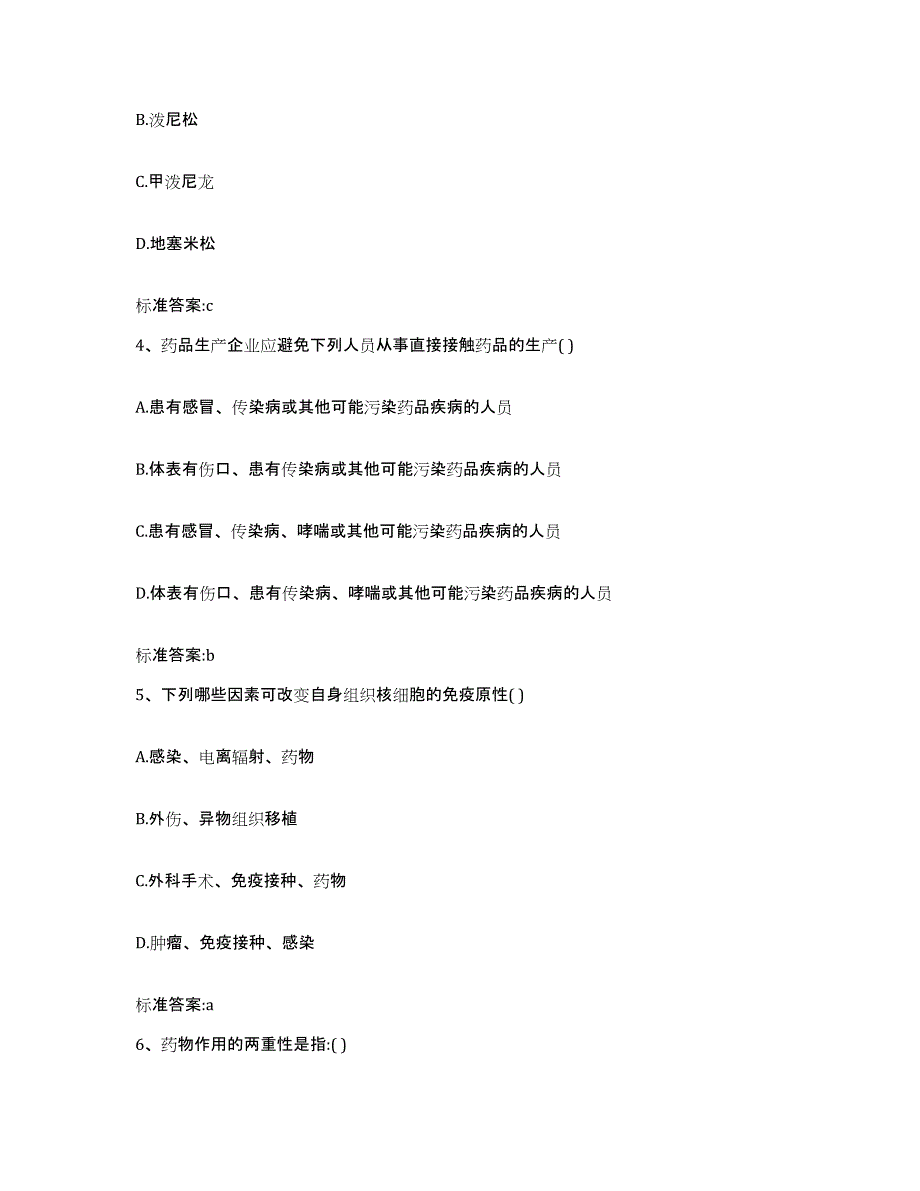 B.泼尼松

C.甲泼尼龙

D.地塞米松

标准答案:c

4、药品生产企业应避免下列人员从事直接接触药品的生产( )

A.患有感冒、传染病或其他可能污染药品疾病的人员

B.体表有伤口、患有传染病或其他可能污染药品疾病的人员

C.患有感冒、传染病、哮喘或其他可能污染药品疾病的人员

D.体表有伤口、患有传染病、哮喘或其他可能污染药品疾病的人员

标准答案:b

5、下列哪些因素可改变自身组织核细胞的免疫原性( )

A.感染、电离辐射、药物

B.外伤、异物组织移植

C.外科手术、免疫接种、药物

D.肿瘤、免疫接种、感染

标准答案:a

6、药物作用的两重性是指:( )